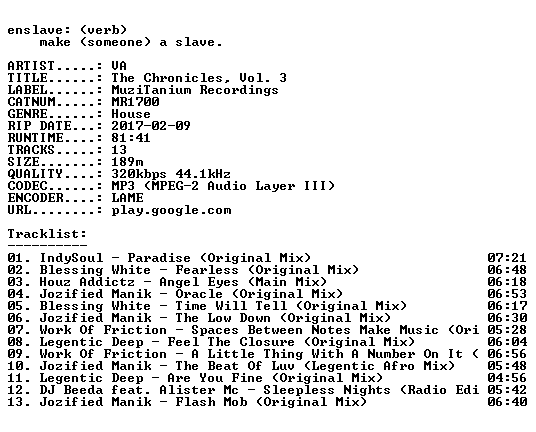 enslave: (verb)
    make (someone) a slave.

ARTIST.....: VA
TITLE......: The Chronicles, Vol. 3
LABEL......: MuziTanium Recordings
CATNUM.....: MR1700
GENRE......: House
RIP DATE...: 2017-02-09
RUNTIME....: 81:41
TRACKS.....: 13
SIZE.......: 189m
QUALITY....: 320kbps 44.1kHz
CODEC......: MP3 (MPEG-2 Audio Layer III)
ENCODER....: LAME
URL........: play.google.com

Tracklist:
----------
01. IndySoul - Paradise (Original Mix) 07:21
02. Blessing White - Fearless (Original Mix) 06:48
03. Houz Addictz - Angel Eyes (Main Mix) 06:18
04. Jozified Manik - Oracle (Original Mix) 06:53
05. Blessing White - Time Will Tell (Original Mix) 06:17
06. Jozified Manik - The Low Down (Original Mix) 06:30
07. Work Of Friction - Spaces Between Notes Make Music (Ori 05:28
08. Legentic Deep - Feel The Closure (Original Mix) 06:04
09. Work Of Friction - A Little Thing With A Number On It ( 06:56
10. Jozified Manik - The Beat Of Luv (Legentic Afro Mix) 05:48
11. Legentic Deep - Are You Fine (Original Mix) 04:56
12. DJ Beeda feat. Alister Mc - Sleepless Nights (Radio Edi 05:42
13. Jozified Manik - Flash Mob (Original Mix) 06:40